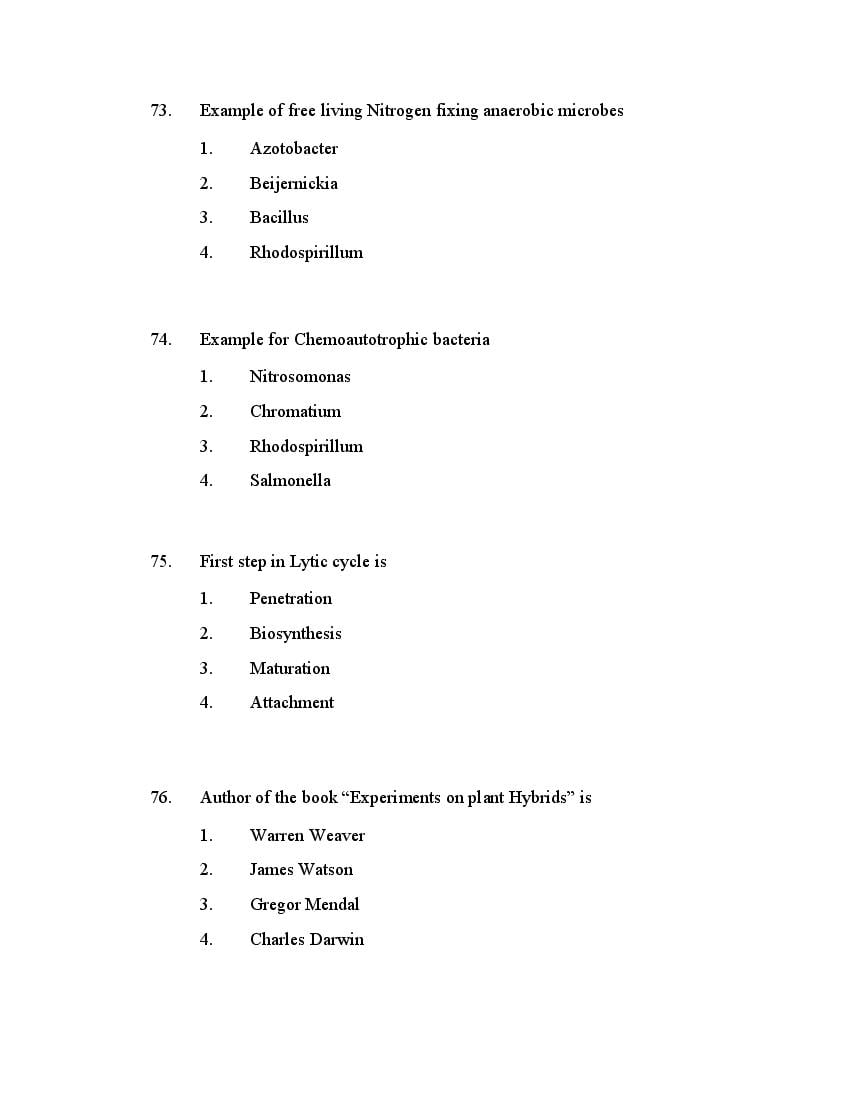 73. Example of free living Nitrogen fixing anaerobic microbes

1. Azotobacter
2. Beijernickia
3. Bacillus
4. Rhodospirillum

74. Example for Chemoautotrophic bacteria

1. Nitrosomonas
2. Chromatium
3. Rhodospirillum
4. Salmonella

75. First step in Lytic cycle is

1. Penetration
2. Biosynthesis
3. Maturation
4. Attachment

76. Author of the book “Experiments on plant Hybrids” is

1. Warren Weaver
2. James Watson
3. Gregor Mendal
4. Charles Darwin